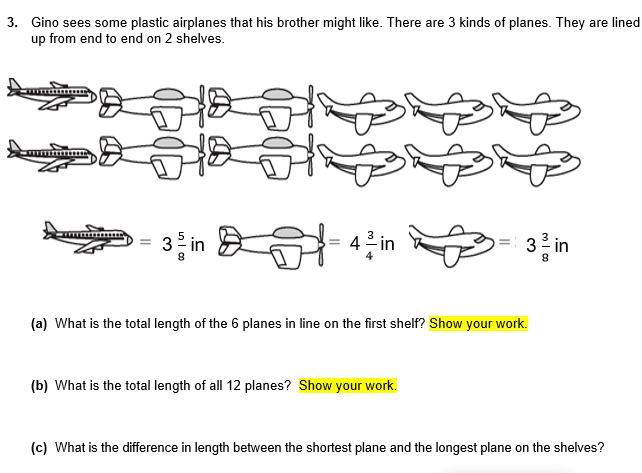 3. Gino sees some plastic airplanes that his brother might like. There are 3 kinds of planes. They are lined up from end to end on 2 shelves.

$= 3\frac{5}{8}$ in $= 4\frac{3}{4}$ in $= 3\frac{3}{8}$ in

(a) What is the total length of the 6 planes in line on the first shelf? Show your work.

(b) What is the total length of all 12 planes? Show your work.

(c) What is the difference in length between the shortest plane and the longest plane on the shelves?